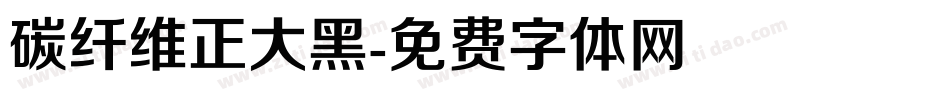 碳纤维正大黑-免费字体网